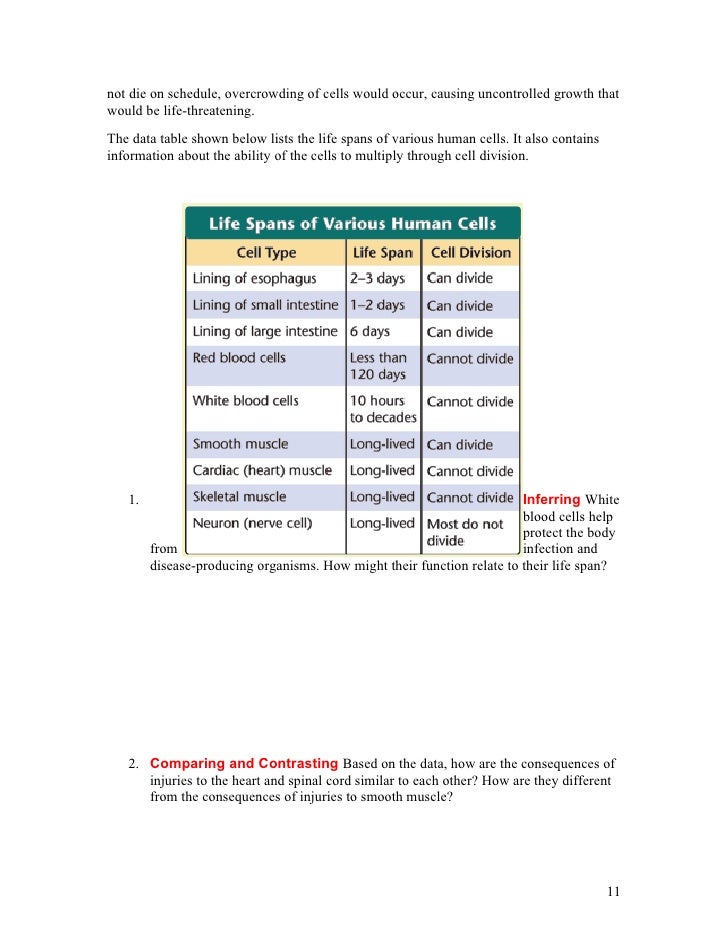 not die on schedule, overcrowding of cells would occur, causing uncontrolled growth that would be life-threatening.

The data table shown below lists the life spans of various human cells. It also contains information about the ability of the cells to multiply through cell division.

Life Spans of Various Human Cells

| Cell Type | Life Span | Cell Division |
|---|---|---|
| Lining of esophagus | 2–3 days | Can divide |
| Lining of small intestine | 1–2 days | Can divide |
| Lining of large intestine | 6 days | Can divide |
| Red blood cells | Less than 120 days | Cannot divide |
| White blood cells | 10 hours to decades | Cannot divide |
| Smooth muscle | Long-lived | Can divide |
| Cardiac (heart) muscle | Long-lived | Cannot divide |
| Skeletal muscle | Long-lived | Cannot divide |
| Neuron (nerve cell) | Long-lived | Most do not divide |

1. Inferring White blood cells help protect the body from infection and disease-producing organisms. How might their function relate to their life span?

2. Comparing and Contrasting Based on the data, how are the consequences of injuries to the heart and spinal cord similar to each other? How are they different from the consequences of injuries to smooth muscle?

11